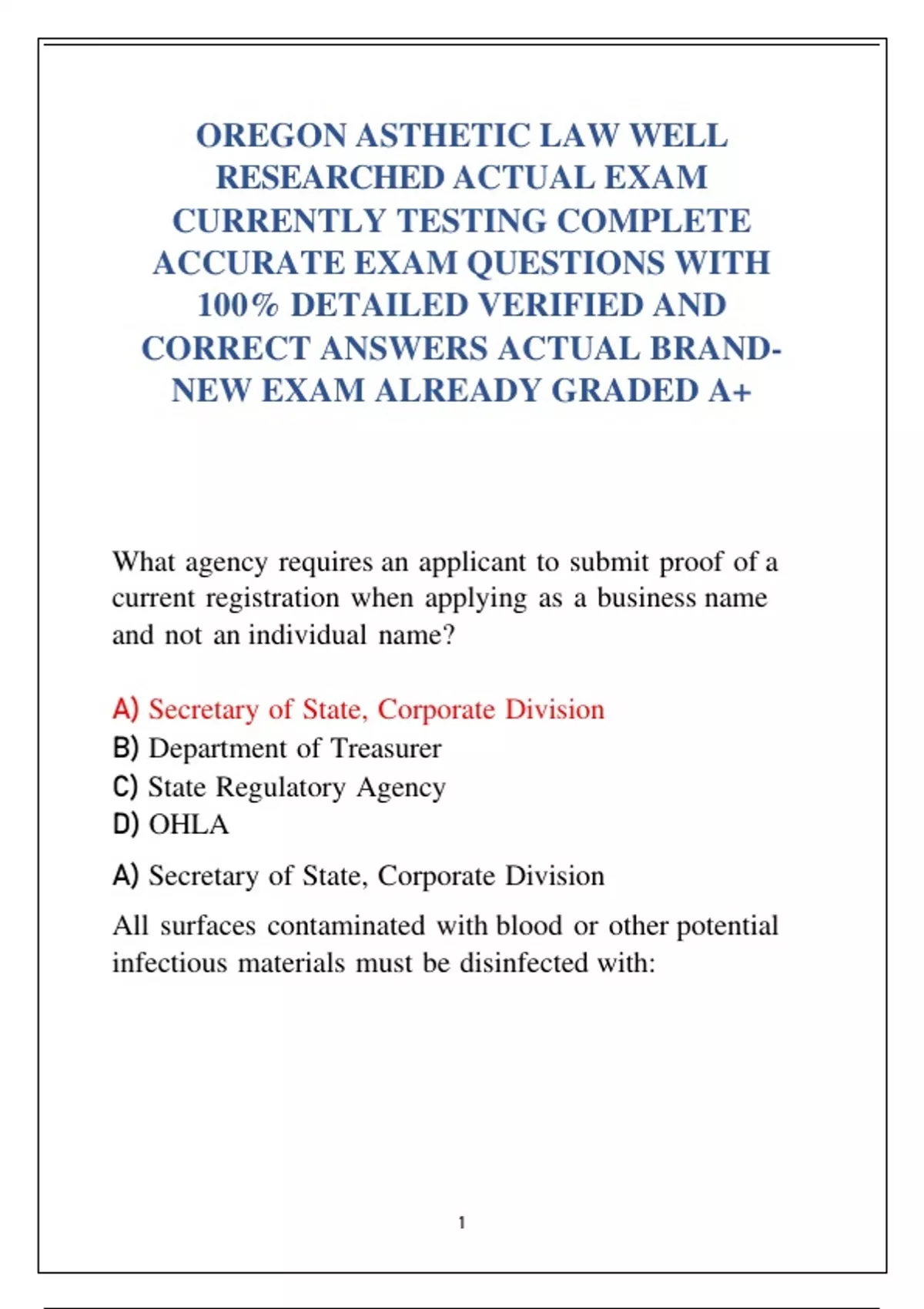 OREGON ASTHETIC LAW WELL RESEARCHED ACTUAL EXAM CURRENTLY TESTING COMPLETE ACCURATE EXAM QUESTIONS WITH 100% DETAILED VERIFIED AND CORRECT ANSWERS ACTUAL BRAND-NEW EXAM ALREADY GRADED A+

What agency requires an applicant to submit proof of a current registration when applying as a business name and not an individual name?

A) Secretary of State, Corporate Division
B) Department of Treasurer
C) State Regulatory Agency
D) OHLA

A) Secretary of State, Corporate Division

All surfaces contaminated with blood or other potential infectious materials must be disinfected with:

1